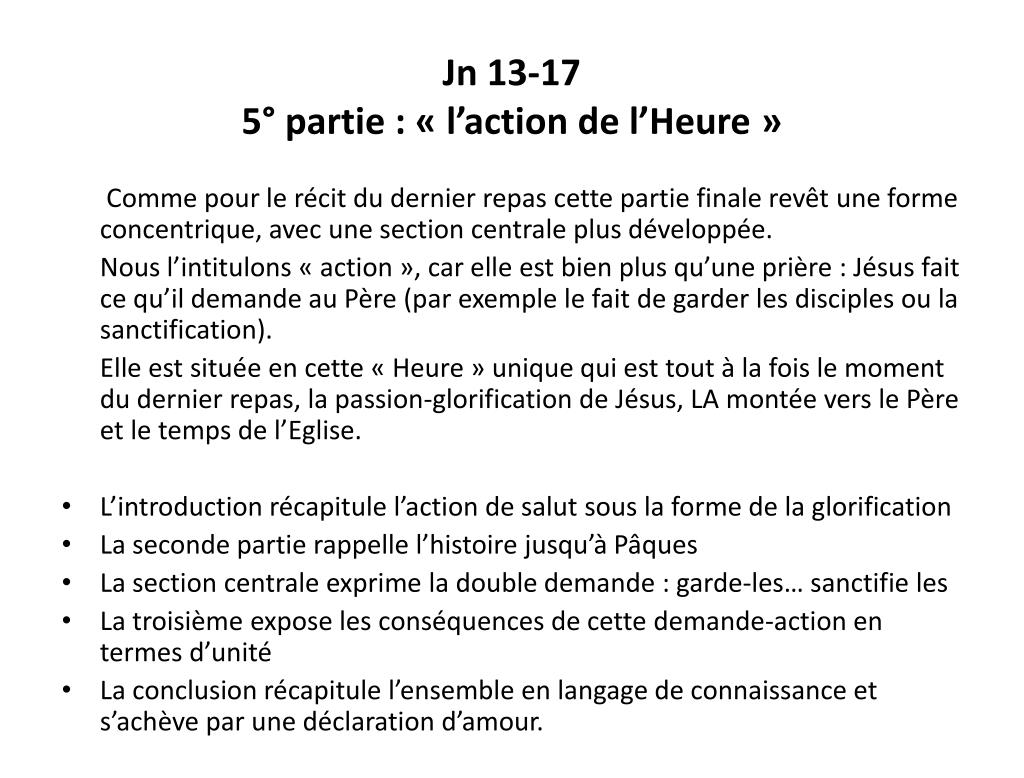 Jn 13-17
5° partie : « l’action de l’Heure »

Comme pour le récit du dernier repas cette partie finale revêt une forme concentrique, avec une section centrale plus développée.

Nous l’intitulons « action », car elle est bien plus qu’une prière : Jésus fait ce qu’il demande au Père (par exemple le fait de garder les disciples ou la sanctification).

Elle est située en cette « Heure » unique qui est tout à la fois le moment du dernier repas, la passion-glorification de Jésus, LA montée vers le Père et le temps de l’Eglise.

• L’introduction récapitule l’action de salut sous la forme de la glorification
• La seconde partie rappelle l’histoire jusqu’à Pâques
• La section centrale exprime la double demande : garde-les… sanctifie les
• La troisième expose les conséquences de cette demande-action en termes d’unité
• La conclusion récapitule l’ensemble en langage de connaissance et s’achève par une déclaration d’amour.